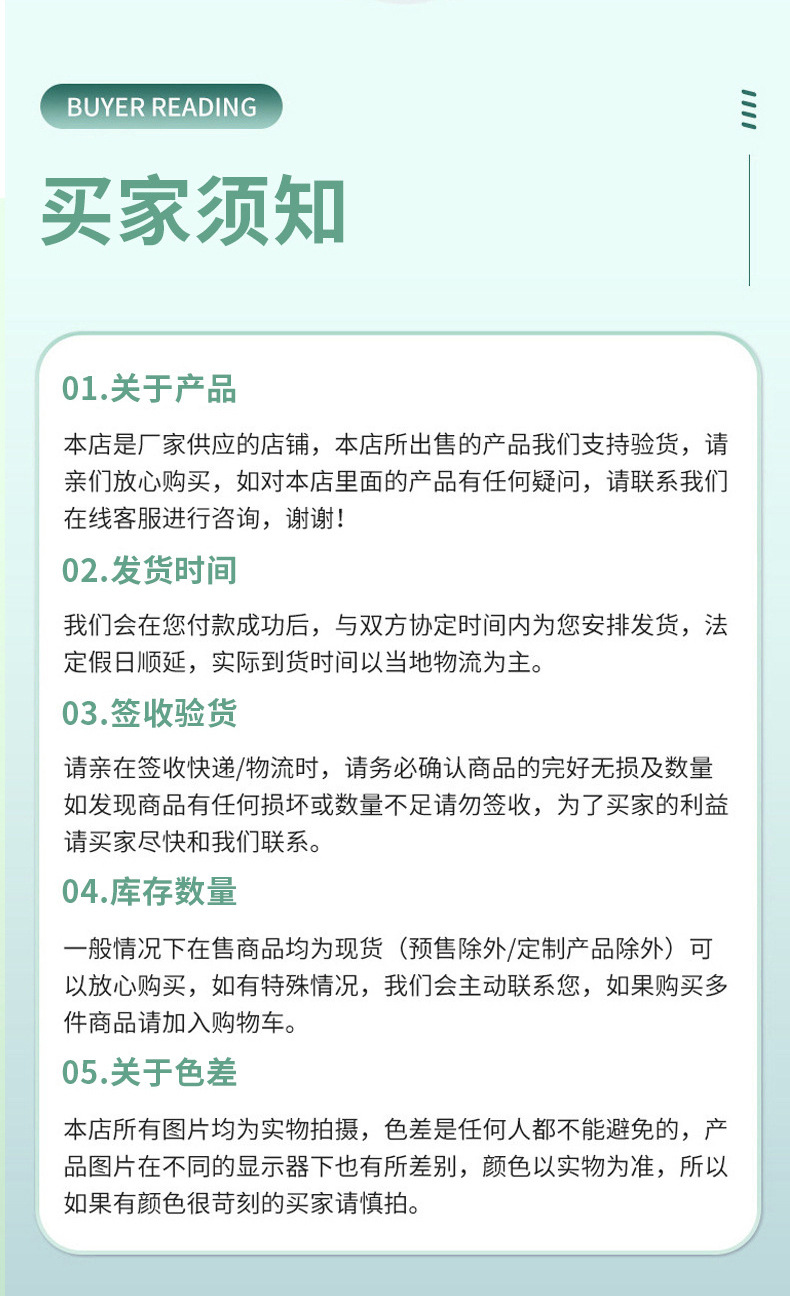 BUYER READING

买家须知

01.关于产品

本店是厂家供应的店铺，本店所出售的产品我们支持验货，请亲们放心购买，如对本店里面的产品有任何疑问，请联系我们在线客服进行咨询，谢谢！

02.发货时间

我们会在您付款成功后，与双方协定时间内为您安排发货，法定假日顺延，实际到货时间以当地物流为主。

03.签收验货

请亲在签收快递/物流时，请务必确认商品的完好无损及数量如发现商品有任何损坏或数量不足请勿签收，为了买家的利益请买家尽快和我们联系。

04.库存数量

一般情况下在售商品均为现货（预售除外/定制产品除外）可以放心购买，如有特殊情况，我们会主动联系您，如果购买多件商品请加入购物车。

05.关于色差

本店所有图片均为实物拍摄，色差是任何人都不能避免的，产品图片在不同的显示器下也有所差别，颜色以实物为准，所以如果有颜色很苛刻的买家请慎拍。